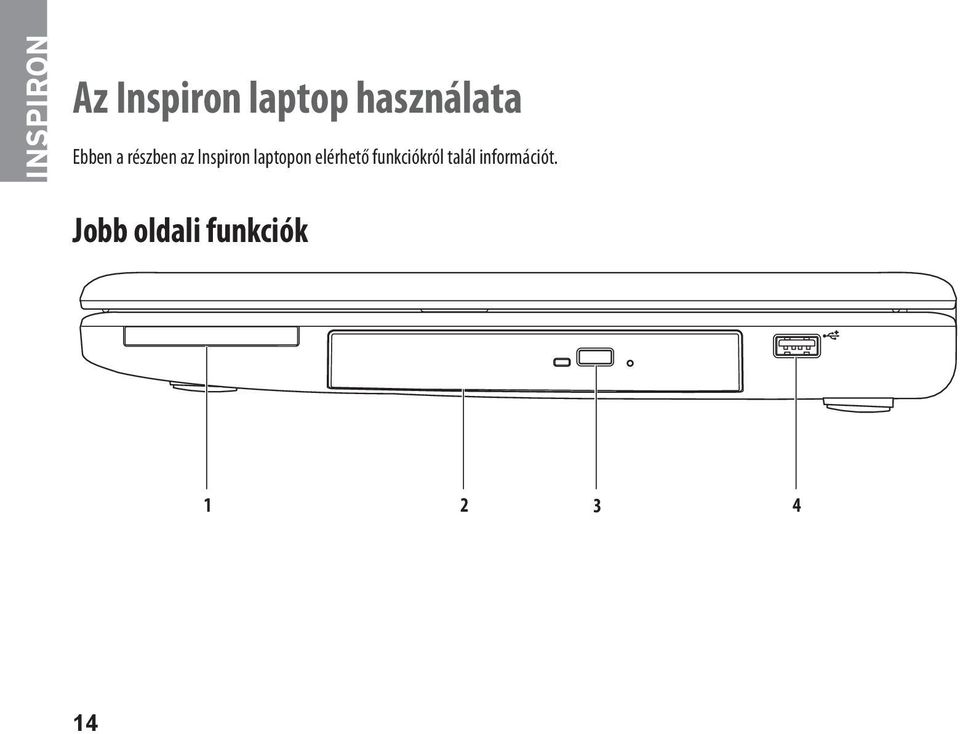 INSPIRON

Az Inspiron laptop használata

Ebben a részben az Inspiron laptopon elérhető funkciókról talál információt.

Jobb oldali funkciók

1
2
3
4

14